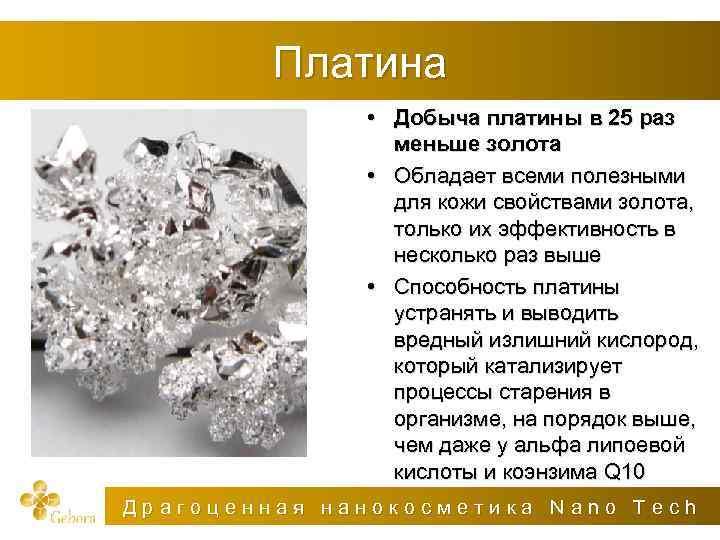 Платина

• Добыча платины в 25 раз меньше золота
• Обладает всеми полезными для кожи свойствами золота, только их эффективность в несколько раз выше
• Способность платины устранять и выводить вредный излишний кислород, который катализирует процессы старения в организме, на порядок выше, чем даже у альфа липоевой кислоты и коэнзима Q10

Gebora

Драгоценная нанокосметика Nano Tech